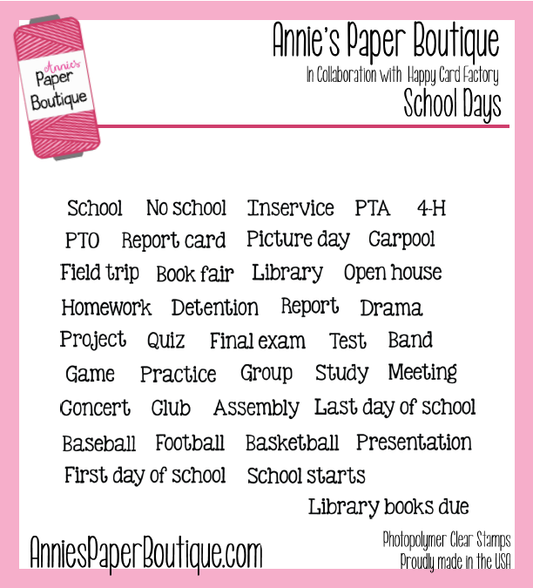 Annie's Paper Boutique

Annie's Paper Boutique
In Collaboration with Happy Card Factory
School Days

School No school Inservice PTA 4-H
PTO Report card Picture day Carpool
Field trip Book fair Library Open house
Homework Detention Report Drama
Project Quiz Final exam Test Band
Game Practice Group Study Meeting
Concert Club Assembly Last day of school
Baseball Football Basketball Presentation
First day of school School starts
Library books due

AnniesPaperBoutique.com

Photopolymer Clear Stamps
Proudly made in the USA